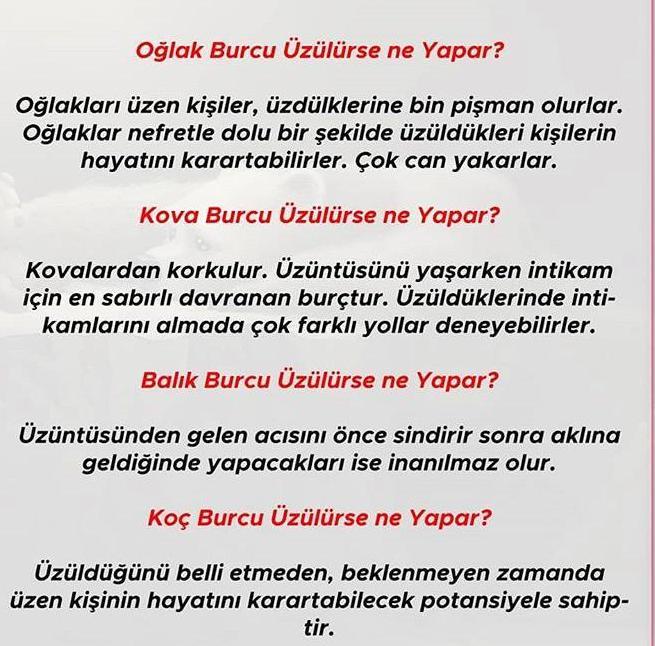 Oğlak Burcu Üzülürse ne Yapar?

Oğlakları üzen kişiler, üzdülklerine bin pişman olurlar. Oğlaklar nefretle dolu bir şekilde üzüldükleri kişilerin hayatını karartabilirler. Çok can yakarlar.

Kova Burcu Üzülürse ne Yapar?

Kovalardan korkulur. Üzüntüsünü yaşarken intikam için en sabırlı davranan burçtur. Üzüldüklerinde intikamlarını almada çok farklı yollar deneyebilirler.

Balık Burcu Üzülürse ne Yapar?

Üzüntüsünden gelen acısını önce sindirir sonra aklına geldiğinde yapacakları ise inanılmaz olur.

Koç Burcu Üzülürse ne Yapar?

Üzüldüğünü belli etmeden, beklenmeyen zamanda üzen kişinin hayatını karartabilecek potansiyele sahiptir.